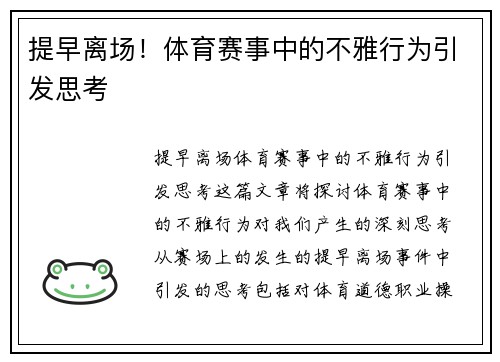 提早离场！体育赛事中的不雅行为引发思考

提早离场体育赛事中的不雅行为引发思考这篇文章将探讨体育赛事中的不雅行为对我们产生的深刻思考从赛场上的发生的提早离场事件中引发的思考包括对体育道德职业操